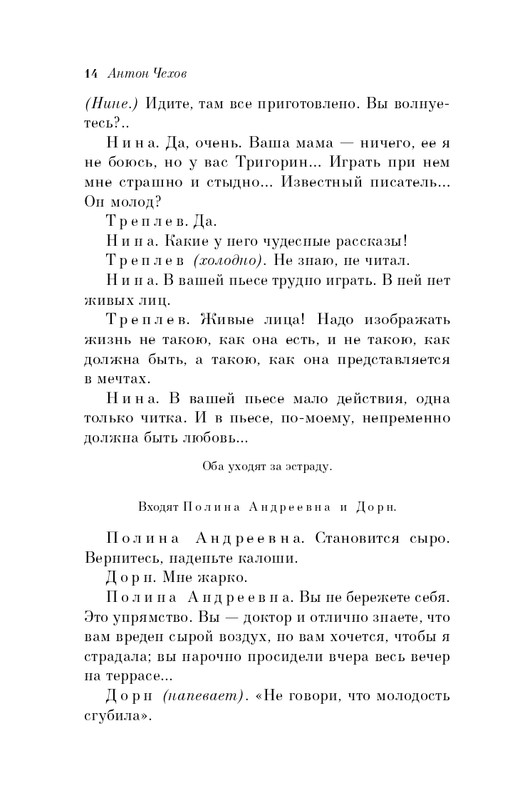 14 Антон Чехов

(Нине.) Идите, там все приготовлено. Вы волнуетесь?..

Нина. Да, очень. Ваша мама — ничего, ее я не боюсь, но у вас Тригорин... Играть при нем мне страшно и стыдно... Известный писатель... Он молод?

Треплев. Да.

Нина. Какие у него чудесные рассказы!

Треплев (холодно). Не знаю, не читал.

Нина. В вашей пьесе трудно играть. В ней нет живых лиц.

Треплев. Живые лица! Надо изображать жизнь не такою, как она есть, и не такою, как должна быть, а такою, как она представляется в мечтах.

Нина. В вашей пьесе мало действия, одна только читка. И в пьесе, по-моему, непременно должна быть любовь...

Оба уходят за эстраду.

Входят Полина Андреевна и Дорн.

Полина Андреевна. Становится сыро. Вернитесь, наденьте калоши.

Дорн. Мне жарко.

Полина Андреевна. Вы не бережете себя. Это упрямство. Вы — доктор и отлично знаете, что вам вреден сырой воздух, но вам хочется, чтобы я страдала; вы нарочно просидели вчера весь вечер на террасе...

Дорн (напевает). «Не говори, что молодость сгубила».